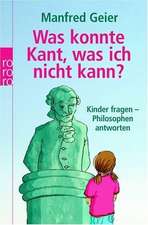 Manfred Geier

Was konnte Kant, was ich nicht kann?

ro ro ro

Kinder fragen – Philosophen antworten